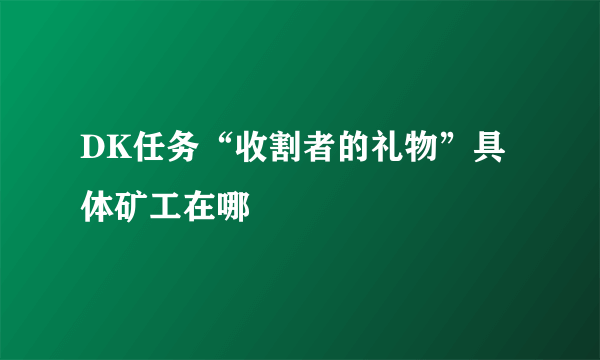 DK任务“收割者的礼物”具体矿工在哪